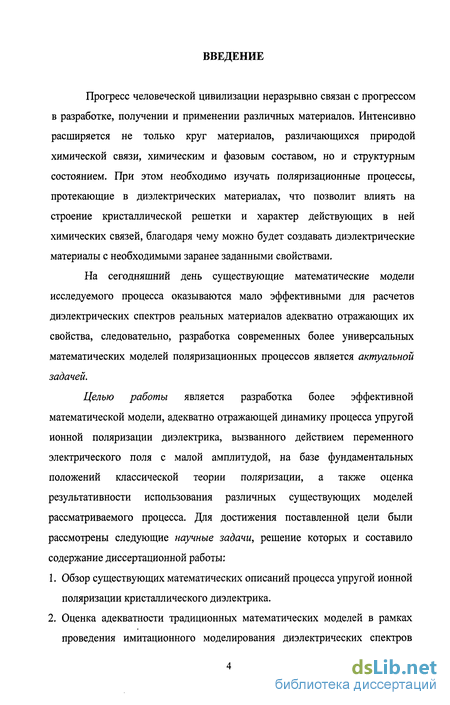 ВВЕДЕНИЕ

Прогресс человеческой цивилизации неразрывно связан с прогрессом в разработке, получении и применении различных материалов. Интенсивно расширяется не только круг материалов, различающихся природой химической связи, химическим и фазовым составом, но и структурным состоянием. При этом необходимо изучать поляризационные процессы, протекающие в диэлектрических материалах, что позволит влиять на строение кристаллической решетки и характер действующих в ней химических связей, благодаря чему можно будет создавать диэлектрические материалы с необходимыми заранее заданными свойствами.

На сегодняшний день существующие математические модели исследуемого процесса оказываются мало эффективными для расчетов диэлектрических спектров реальных материалов адекватно отражающих их свойства, следовательно, разработка современных более универсальных математических моделей поляризационных процессов является актуальной задачей.

Целью работы является разработка более эффективной математической модели, адекватно отражающей динамику процесса упругой ионной поляризации диэлектрика, вызванного действием переменного электрического поля с малой амплитудой, на базе фундаментальных положений классической теории поляризации, а также оценка результативности использования различных существующих моделей рассматриваемого процесса. Для достижения поставленной цели были рассмотрены следующие научные задачи, решение которых и составило содержание диссертационной работы:

1. Обзор существующих математических описаний процесса упругой ионной поляризации кристаллического диэлектрика.

2. Оценка адекватности традиционных математических моделей в рамках проведения имитационного моделирования диэлектрических спектров

4

dsLib.net
библиотека диссертаций